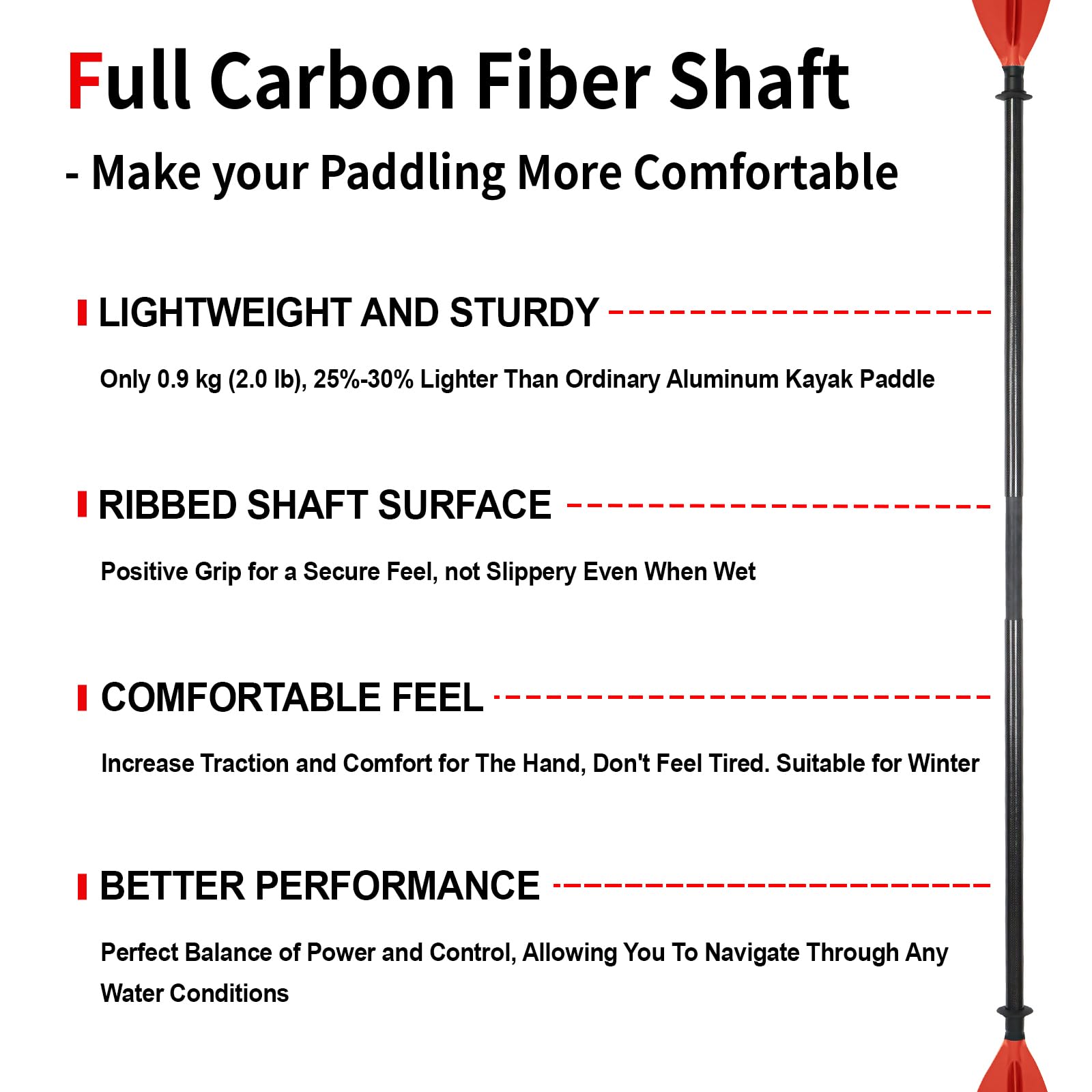 Full Carbon Fiber Shaft

- Make your Paddling More Comfortable

LIGHTWEIGHT AND STURDY

Only 0.9 kg (2.0 lb), 25%-30% Lighter Than Ordinary Aluminum Kayak Paddle

RIBBED SHAFT SURFACE

Positive Grip for a Secure Feel, not Slippery Even When Wet

COMFORTABLE FEEL

Increase Traction and Comfort for The Hand, Don't Feel Tired. Suitable for Winter

BETTER PERFORMANCE

Perfect Balance of Power and Control, Allowing You To Navigate Through Any Water Conditions